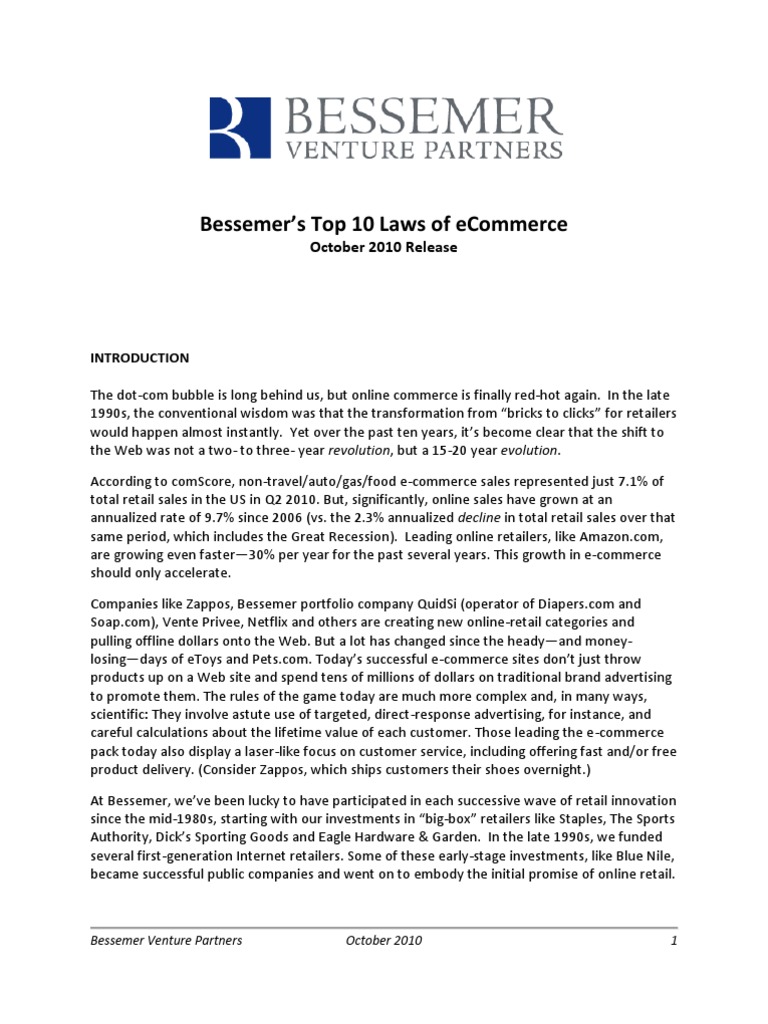 BESSEMER
VENTURE PARTNERS

Bessemer's Top 10 Laws of eCommerce
October 2010 Release

INTRODUCTION

The dot-com bubble is long behind us, but online commerce is finally red-hot again. In the late 1990s, the conventional wisdom was that the transformation from "bricks to clicks" for retailers would happen almost instantly. Yet over the past ten years, it's become clear that the shift to the Web was not a two- to three- year revolution, but a 15-20 year evolution.

According to comScore, non-travel/auto/gas/food e-commerce sales represented just 7.1% of total retail sales in the US in Q2 2010. But, significantly, online sales have grown at an annualized rate of 9.7% since 2006 (vs. the 2.3% annualized decline in total retail sales over that same period, which includes the Great Recession). Leading online retailers, like Amazon.com, are growing even faster—30% per year for the past several years. This growth in e-commerce should only accelerate.

Companies like Zappos, Bessemer portfolio company QuidSi (operator of Diapers.com and Soap.com), Vente Privee, Netflix and others are creating new online-retail categories and pulling offline dollars onto the Web. But a lot has changed since the heady—and money-losing—days of eToys and Pets.com. Today's successful e-commerce sites don't just throw products up on a Web site and spend tens of millions of dollars on traditional brand advertising to promote them. The rules of the game today are much more complex and, in many ways, scientific: They involve astute use of targeted, direct-response advertising, for instance, and careful calculations about the lifetime value of each customer. Those leading the e-commerce pack today also display a laser-like focus on customer service, including offering fast and/or free product delivery. (Consider Zappos, which ships customers their shoes overnight.)

At Bessemer, we've been lucky to have participated in each successive wave of retail innovation since the mid-1980s, starting with our investments in "big-box" retailers like Staples, The Sports Authority, Dick's Sporting Goods and Eagle Hardware & Garden. In the late 1990s, we funded several first-generation Internet retailers. Some of these early-stage investments, like Blue Nile, became successful public companies and went on to embody the initial promise of online retail.

Bessemer Venture Partners October 2010 1